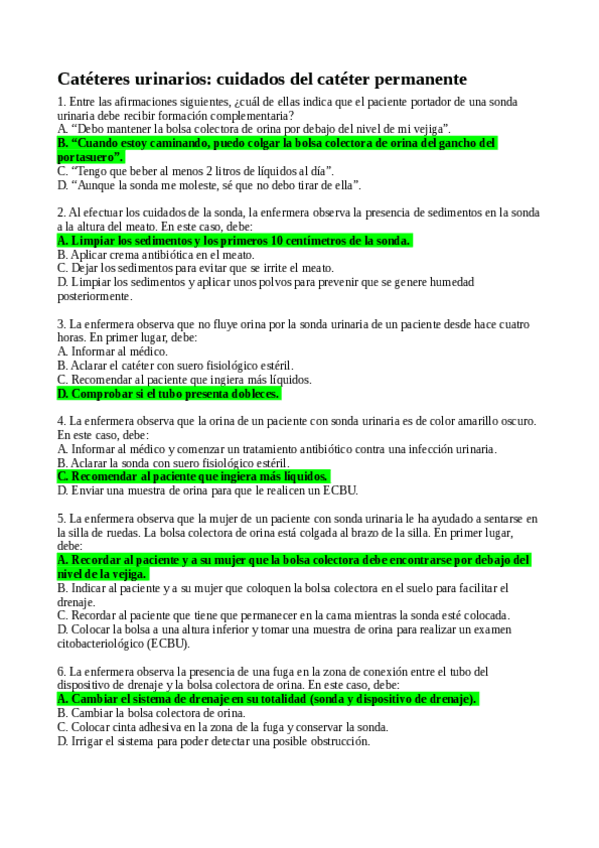 Catéteres urinarios: cuidados del catéter permanente

1. Entre las afirmaciones siguientes, ¿cuál de ellas indica que el paciente portador de una sonda urinaria debe recibir formación complementaria?
A. “Debo mantener la bolsa colectora de orina por debajo del nivel de mi vejiga”.
B. “Cuando estoy caminando, puedo colgar la bolsa colectora de orina del gancho del portasuero”.
C. “Tengo que beber al menos 2 litros de líquidos al día”.
D. “Aunque la sonda me moleste, sé que no debo tirar de ella”.

2. Al efectuar los cuidados de la sonda, la enfermera observa la presencia de sedimentos en la sonda a la altura del meato. En este caso, debe:
A. Limpiar los sedimentos y los primeros 10 centímetros de la sonda.
B. Aplicar crema antibiótica en el meato.
C. Dejar los sedimentos para evitar que se irrite el meato.
D. Limpiar los sedimentos y aplicar unos polvos para prevenir que se genere humedad posteriormente.

3. La enfermera observa que no fluye orina por la sonda urinaria de un paciente desde hace cuatro horas. En primer lugar, debe:
A. Informar al médico.
B. Aclarar el catéter con suero fisiológico estéril.
C. Recomendar al paciente que ingiera más líquidos.
D. Comprobar si el tubo presenta dobleces.

4. La enfermera observa que la orina de un paciente con sonda urinaria es de color amarillo oscuro. En este caso, debe:
A. Informar al médico y comenzar un tratamiento antibiótico contra una infección urinaria.
B. Aclarar la sonda con suero fisiológico estéril.
C. Recomendar al paciente que ingiera más líquidos.
D. Enviar una muestra de orina para que le realicen un ECBU.

5. La enfermera observa que la mujer de un paciente con sonda urinaria le ha ayudado a sentarse en la silla de ruedas. La bolsa colectora de orina está colgada al brazo de la silla. En primer lugar, debe:
A. Recordar al paciente y a su mujer que la bolsa colectora debe encontrarse por debajo del nivel de la vejiga.
B. Indicar al paciente y a su mujer que coloquen la bolsa colectora en el suelo para facilitar el drenaje.
C. Recordar al paciente que tiene que permanecer en la cama mientras la sonda esté colocada.
D. Colocar la bolsa a una altura inferior y tomar una muestra de orina para realizar un examen citobacteriológico (ECBU).

6. La enfermera observa la presencia de una fuga en la zona de conexión entre el tubo del dispositivo de drenaje y la bolsa colectora de orina. En este caso, debe:
A. Cambiar el sistema de drenaje en su totalidad (sonda y dispositivo de drenaje).
B. Cambiar la bolsa colectora de orina.
C. Colocar cinta adhesiva en la zona de la fuga y conservar la sonda.
D. Irrigar el sistema para poder detectar una posible obstrucción.